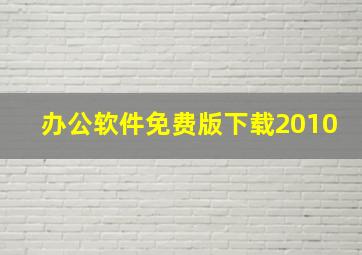 办公软件免费版下载2010